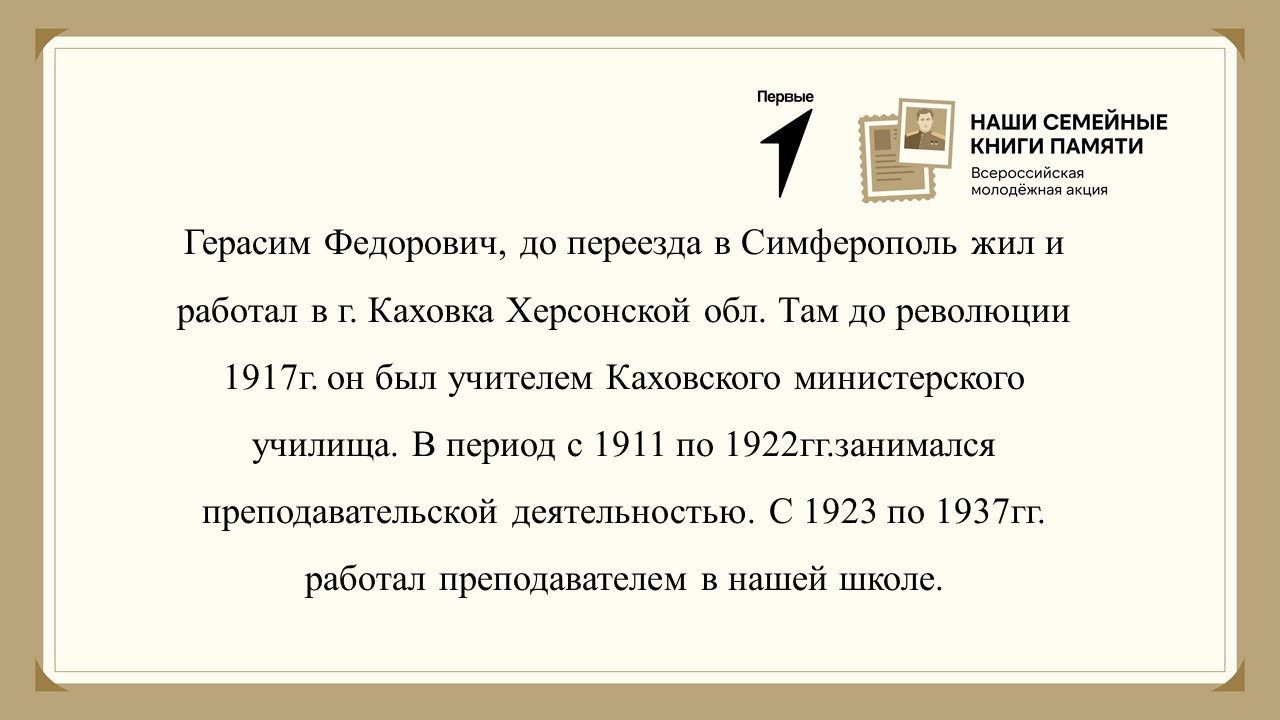 Первые

НАШИ СЕМЕЙНЫЕ
КНИГИ ПАМЯТИ
Всероссийская
молодёжная акция

Герасим Федорович, до переезда в Симферополь жил и работал в г. Каховка Херсонской обл. Там до революции 1917г. он был учителем Каховского министерского училища. В период с 1911 по 1922гг.занимался преподавательской деятельностью. С 1923 по 1937гг. работал преподавателем в нашей школе.